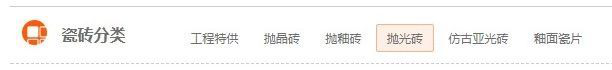 瓷砖分类

工程特供　抛晶砖　抛釉砖　抛光砖　仿古亚光砖　釉面瓷片